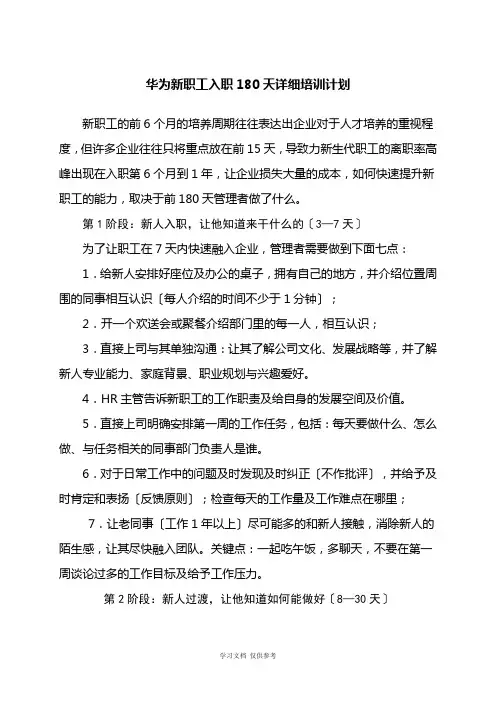 华为新职工入职 180 天详细培训计划

新职工的前 6 个月的培养周期往往表达出企业对于人才培养的重视程度，但许多企业往往只将重点放在前 15 天，导致力新生代职工的离职率高峰出现在入职第 6 个月到 1 年，让企业损失大量的成本，如何快速提升新职工的能力，取决于前 180 天管理者做了什么。

第 1 阶段：新人入职，让他知道来干什么的〔3—7 天〕

为了让职工在 7 天内快速融入企业，管理者需要做到下面七点：

1．给新人安排好座位及办公的桌子，拥有自己的地方，并介绍位置周围的同事相互认识〔每人介绍的时间不少于 1 分钟〕；

2．开一个欢送会或聚餐介绍部门里的每一人，相互认识；

3．直接上司与其单独沟通：让其了解公司文化、发展战略等，并了解新人专业能力、家庭背景、职业规划与兴趣爱好。

4．HR 主管告诉新职工的工作职责及给自身的发展空间及价值。

5．直接上司明确安排第一周的工作任务，包括：每天要做什么、怎么做、与任务相关的同事部门负责人是谁。

6．对于日常工作中的问题及时发现及时纠正〔不作批评〕，并给予及时肯定和表扬〔反馈原则〕；检查每天的工作量及工作难点在哪里；

7．让老同事〔工作 1 年以上〕尽可能多的和新人接触，消除新人的陌生感，让其尽快融入团队。关键点：一起吃午饭，多聊天，不要在第一周谈论过多的工作目标及给予工作压力。

第 2 阶段：新人过渡，让他知道如何能做好〔8—30 天〕

学习文档 仅供参考